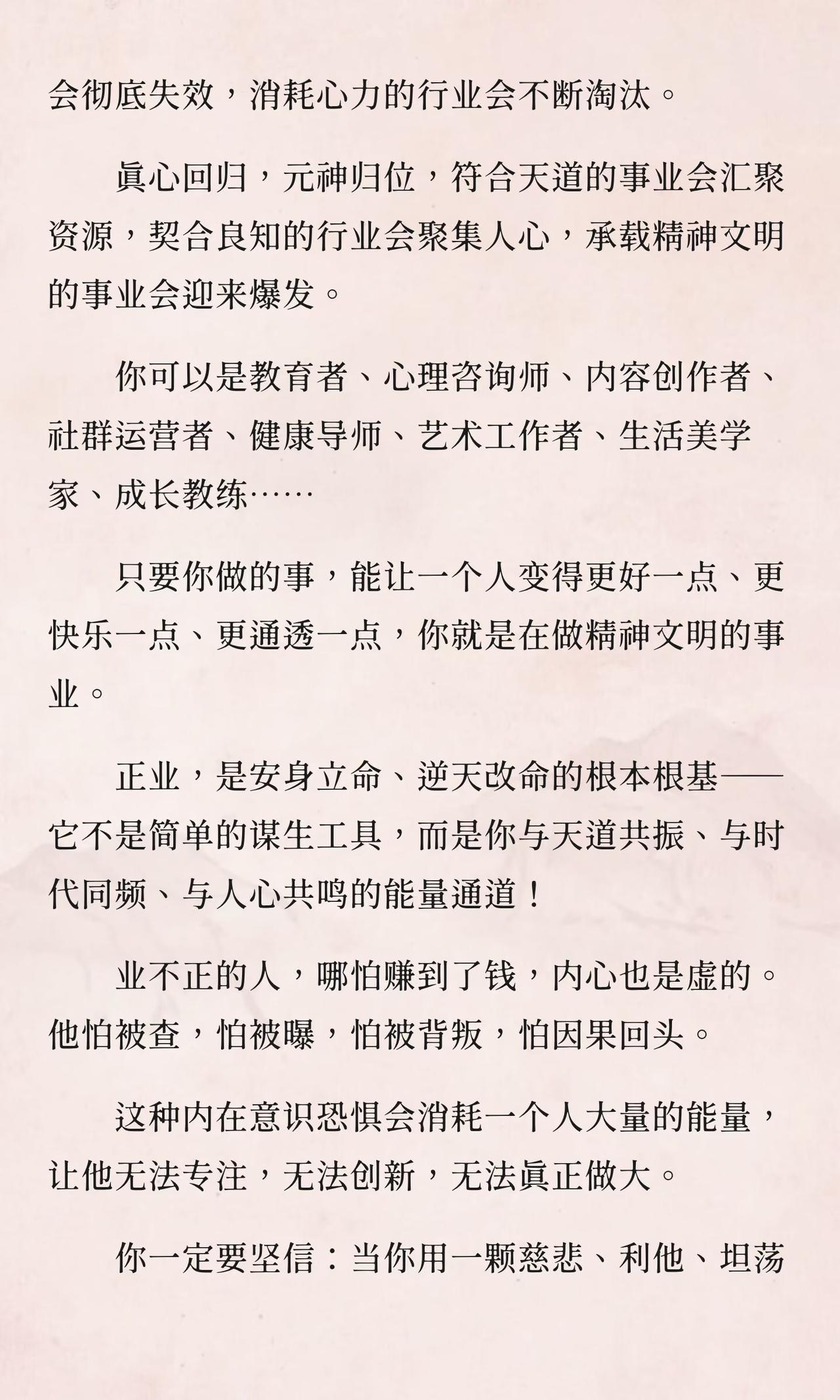 会彻底失效，消耗心力的行业会不断淘汰。

眞心回归，元神归位，符合天道的事业会汇聚资源，契合良知的行业会聚集人心，承载精神文明的事业会迎来爆发。

你可以是教育者、心理咨询师、内容创作者、社群运营者、健康导师、艺术工作者、生活美学家、成长教练……

只要你做的事，能让一个人变得更好一点、更快乐一点、更通透一点，你就是在做精神文明的事业。

正业，是安身立命、逆天改命的根本根基——它不是简单的谋生工具，而是你与天道共振、与时代同频、与人心共鸣的能量通道！

业不正的人，哪怕赚到了钱，内心也是虚的。他怕被查，怕被曝，怕被背叛，怕因果回头。

这种内在意识恐惧会消耗一个人大量的能量，让他无法专注，无法创新，无法眞正做大。

你一定要坚信：当你用一颗慈悲、利他、坦荡